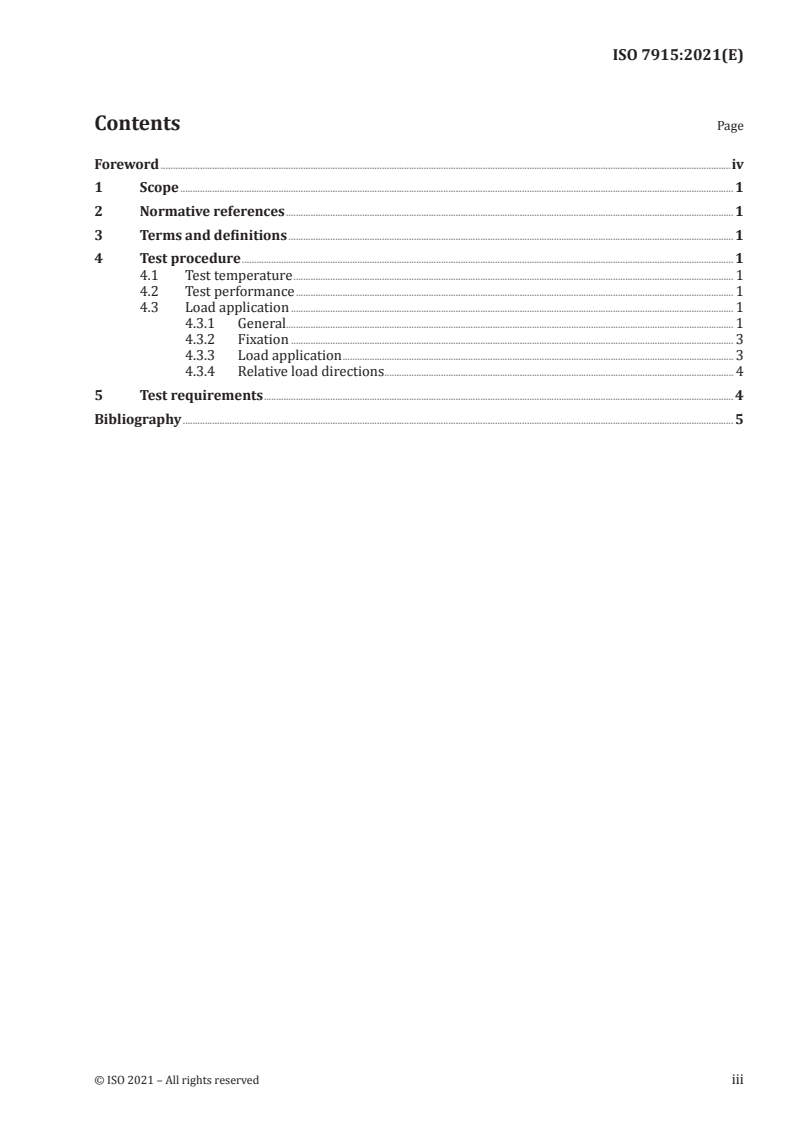 ISO 7915:2021(E)

Contents

Page

Foreword iv
1 Scope 1
2 Normative references 1
3 Terms and definitions 1
4 Test procedure 1
4.1 Test temperature 1
4.2 Test performance 1
4.3 Load application 1
4.3.1 General 1
4.3.2 Fixation 3
4.3.3 Load application 3
4.3.4 Relative load directions 4
5 Test requirements 4
Bibliography 5

© ISO 2021 – All rights reserved

iii